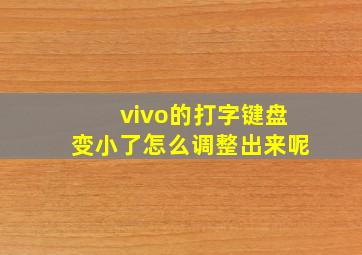 vivo的打字键盘
变小了怎么调整出来呢